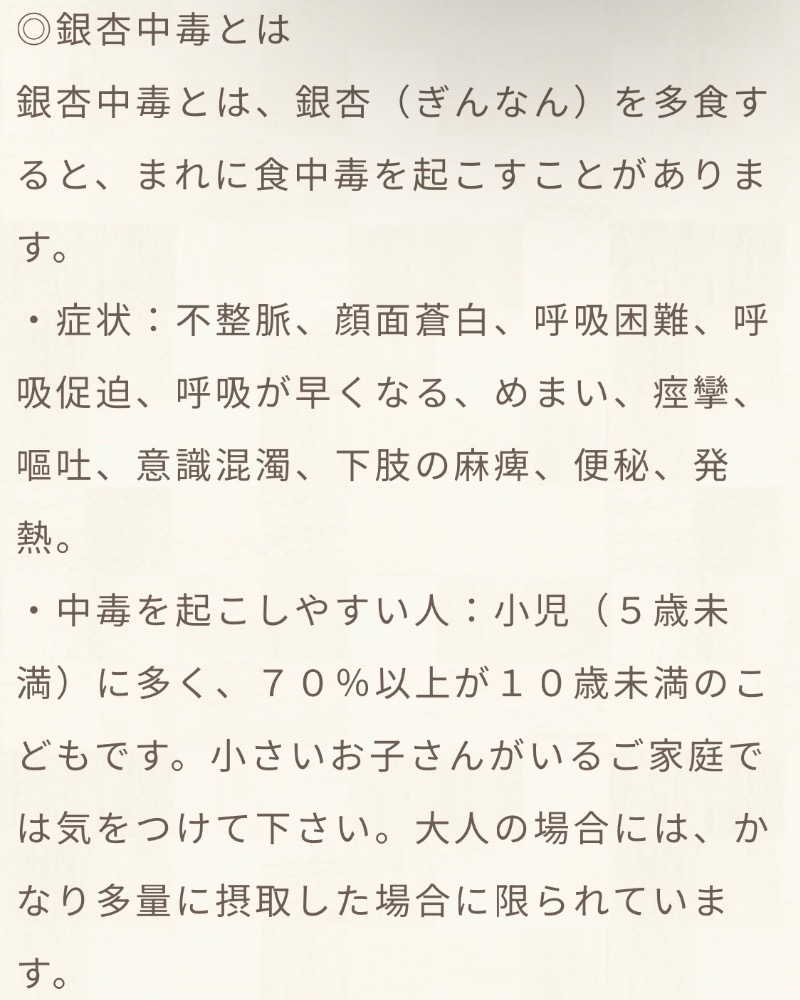 ◎銀杏中毒とは

銀杏中毒とは、銀杏（ぎんなん）を多食すると、まれに食中毒を起こすことがあります。

・症状：不整脈、顔面蒼白、呼吸困難、呼吸促迫、呼吸が早くなる、めまい、痙攣、嘔吐、意識混濁、下肢の麻痺、便秘、発熱。

・中毒を起こしやすい人：小児（５歳未満）に多く、７０％以上が１０歳未満のこどもです。小さいお子さんがいるご家庭では気をつけて下さい。大人の場合には、かなり多量に摂取した場合に限られています。